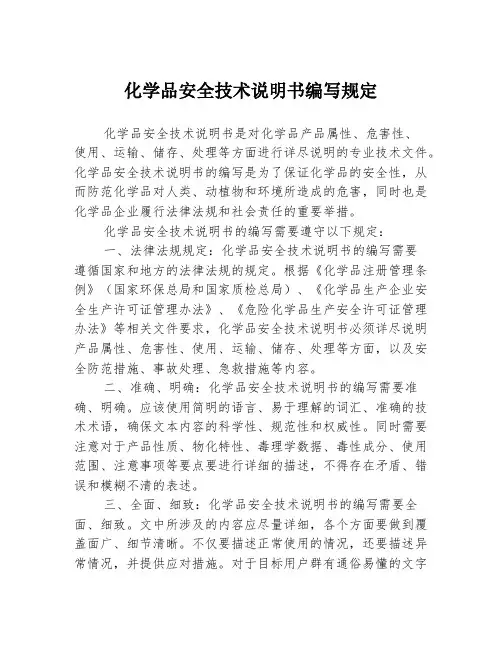 化学品安全技术说明书编写规定

化学品安全技术说明书是对化学品产品属性、危害性、使用、运输、储存、处理等方面进行详尽说明的专业技术文件。化学品安全技术说明书的编写是为了保证化学品的安全性，从而防范化学品对人类、动植物和环境所造成的危害，同时也是化学品企业履行法律法规和社会责任的重要举措。

化学品安全技术说明书的编写需要遵守以下规定：

一、法律法规规定：化学品安全技术说明书的编写需要遵循国家和地方的法律法规的规定。根据《化学品注册管理条例》（国家环保总局和国家质检总局）、《化学品生产企业安全生产许可证管理办法》、《危险化学品生产安全许可证管理办法》等相关文件要求，化学品安全技术说明书必须详尽说明产品属性、危害性、使用、运输、储存、处理等方面，以及安全防范措施、事故处理、急救措施等内容。

二、准确、明确：化学品安全技术说明书的编写需要准确、明确。应该使用简明的语言、易于理解的词汇、准确的技术术语，确保文本内容的科学性、规范性和权威性。同时需要注意对于产品性质、物化特性、毒理学数据、毒性成分、使用范围、注意事项等要点要进行详细的描述，不得存在矛盾、错误和模糊不清的表述。

三、全面、细致：化学品安全技术说明书的编写需要全面、细致。文中所涉及的内容应尽量详细，各个方面要做到覆盖面广、细节清晰。不仅要描述正常使用的情况，还要描述异常情况，并提供应对措施。对于目标用户群有通俗易懂的文字